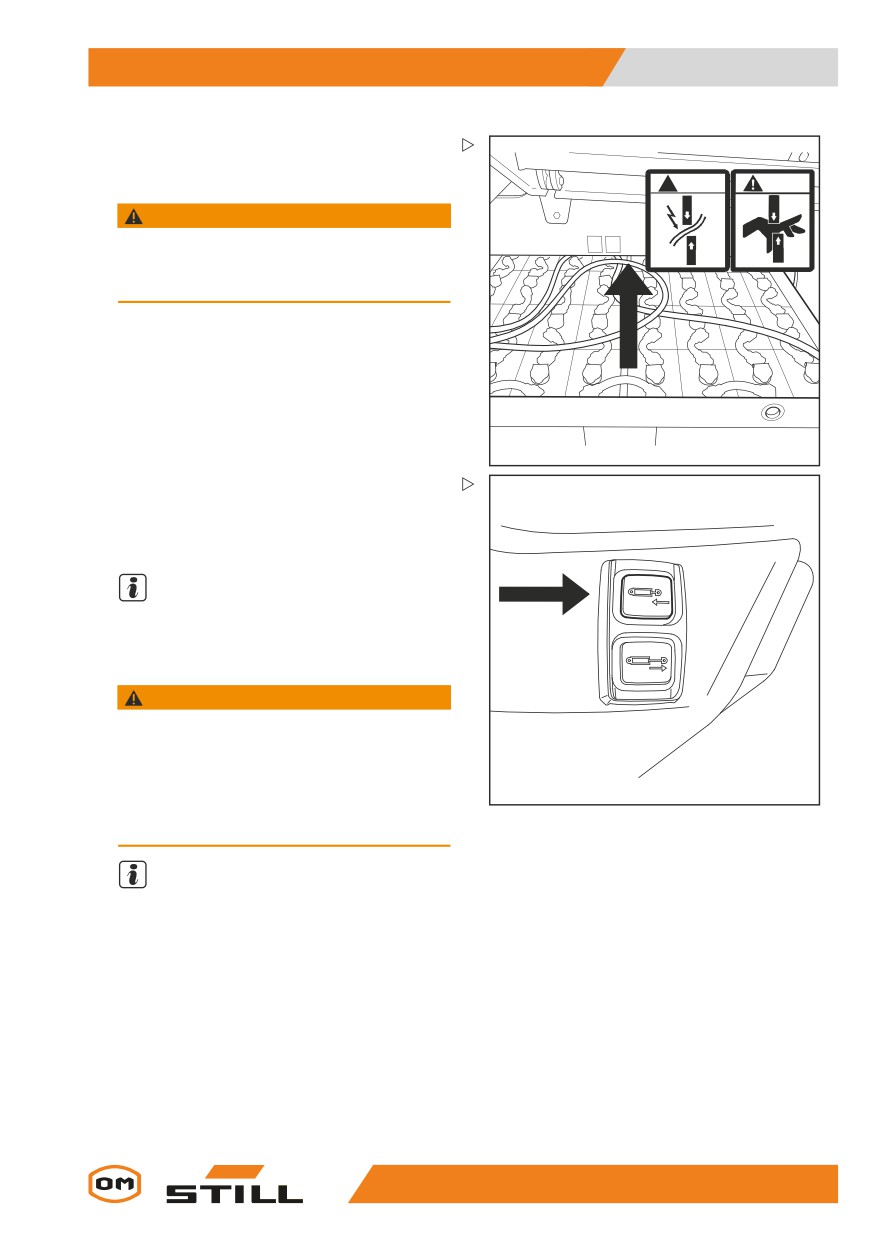 OM

STILL